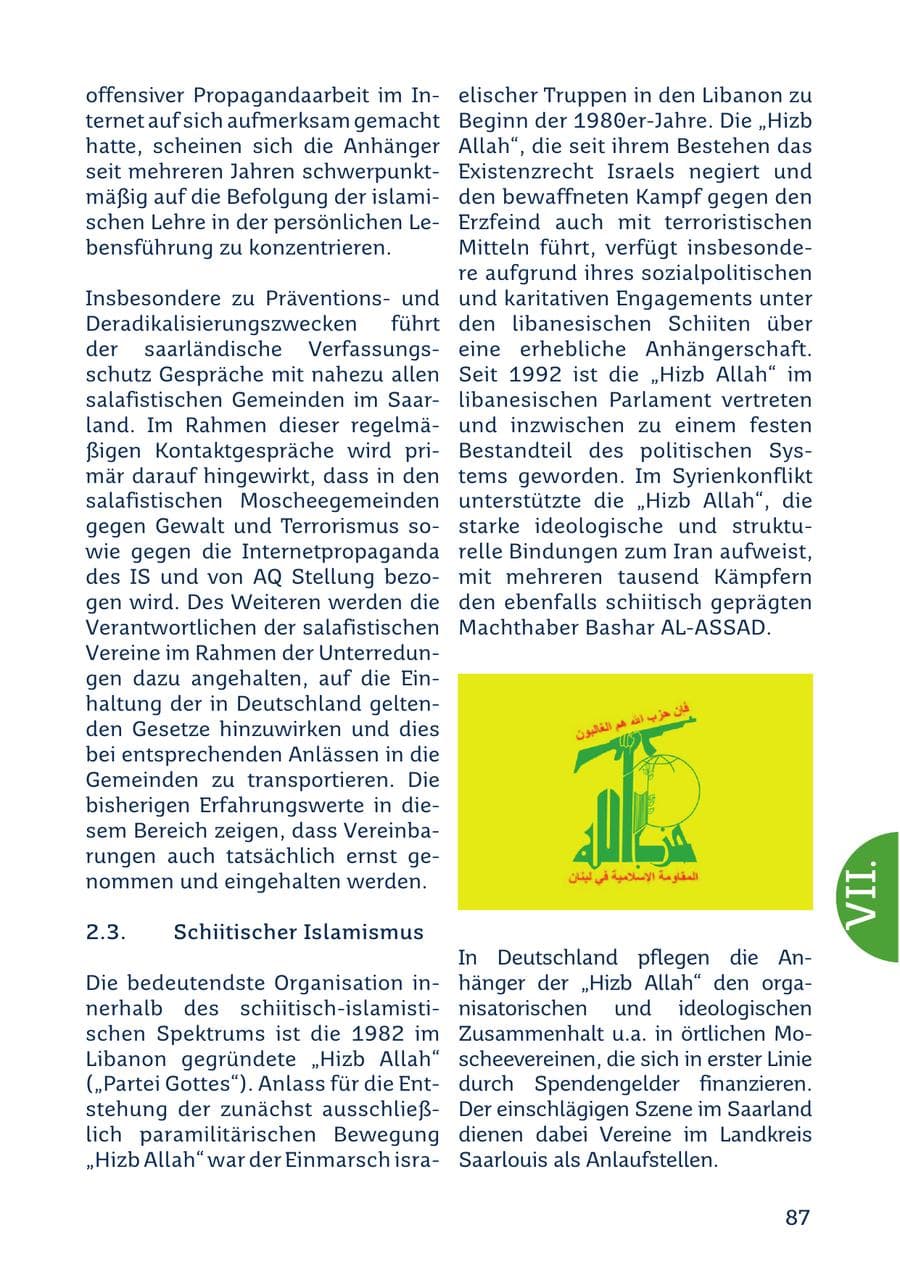 offensiver Propagandaarbeit im Internet auf sich aufmerksam gemacht hatte, scheinen sich die Anhänger seit mehreren Jahren schwerpunktmäßig auf die Befolgung der islamischen Lehre in der persönlichen Lebensführung zu konzentrieren.

Insbesondere zu Präventions- und Deradikalisierungszwecken führt der saarländische Verfassungsschutz Gespräche mit nahezu allen salafistischen Gemeinden im Saarland. Im Rahmen dieser regelmäßigen Kontaktgespräche wird primär darauf hingewirkt, dass in den salafistischen Moscheegemeinden gegen Gewalt und Terrorismus sowie gegen die Internetpropaganda des IS und von AQ Stellung bezogen wird. Des Weiteren werden die Verantwortlichen der salafistischen Vereine im Rahmen der Unterredungen dazu angehalten, auf die Einhaltung der in Deutschland geltenden Gesetze hinzuwirken und dies bei entsprechenden Anlässen in die Gemeinden zu transportieren. Die bisherigen Erfahrungswerte in diesem Bereich zeigen, dass Vereinbarungen auch tatsächlich ernst genommen und eingehalten werden.

2.3. Schiitischer Islamismus

Die bedeutendste Organisation innerhalb des schiitisch-islamistischen Spektrums ist die 1982 im Libanon gegründete „Hizb Allah“ („Partei Gottes“). Anlass für die Entstehung der zunächst ausschließlich paramilitärischen Bewegung „Hizb Allah“ war der Einmarsch israelischer Truppen in den Libanon zu Beginn der 1980er-Jahre. Die „Hizb Allah“, die seit ihrem Bestehen das Existenzrecht Israels negiert und den bewaffneten Kampf gegen den Erzfeind auch mit terroristischen Mitteln führt, verfügt insbesondere aufgrund ihres sozialpolitischen und karitativen Engagements unter den libanesischen Schiiten über eine erhebliche Anhängerschaft. Seit 1992 ist die „Hizb Allah“ im libanesischen Parlament vertreten und inzwischen zu einem festen Bestandteil des politischen Systems geworden. Im Syrienkonflikt unterstützte die „Hizb Allah“, die starke ideologische und strukturelle Bindungen zum Iran aufweist, mit mehreren tausend Kämpfern den ebenfalls schiitisch geprägten Machthaber Bashar AL-ASSAD.

فإن حزب الله هم الغالبون
حزب الله
المقاومة الإسلامية في لبنان

In Deutschland pflegen die Anhänger der „Hizb Allah“ den organisatorischen und ideologischen Zusammenhalt u.a. in örtlichen Moscheevereinen, die sich in erster Linie durch Spendengelder finanzieren. Der einschlägigen Szene im Saarland dienen dabei Vereine im Landkreis Saarlouis als Anlaufstellen.

VII.

87